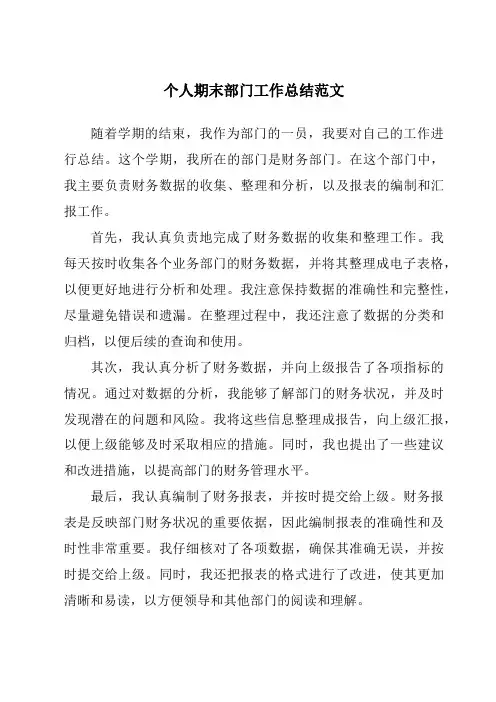 个人期末部门工作总结范文

随着学期的结束，我作为部门的一员，我要对自己的工作进行总结。这个学期，我所在的部门是财务部门。在这个部门中，我主要负责财务数据的收集、整理和分析，以及报表的编制和汇报工作。

首先，我认真负责地完成了财务数据的收集和整理工作。我每天按时收集各个业务部门的财务数据，并将其整理成电子表格，以便更好地进行分析和处理。我注意保持数据的准确性和完整性，尽量避免错误和遗漏。在整理过程中，我还注意了数据的分类和归档，以便后续的查询和使用。

其次，我认真分析了财务数据，并向上级报告了各项指标的情况。通过对数据的分析，我能够了解部门的财务状况，并及时发现潜在的问题和风险。我将这些信息整理成报告，向上级汇报，以便上级能够及时采取相应的措施。同时，我也提出了一些建议和改进措施，以提高部门的财务管理水平。

最后，我认真编制了财务报表，并按时提交给上级。财务报表是反映部门财务状况的重要依据，因此编制报表的准确性和及时性非常重要。我仔细核对了各项数据，确保其准确无误，并按时提交给上级。同时，我还把报表的格式进行了改进，使其更加清晰和易读，以方便领导和其他部门的阅读和理解。